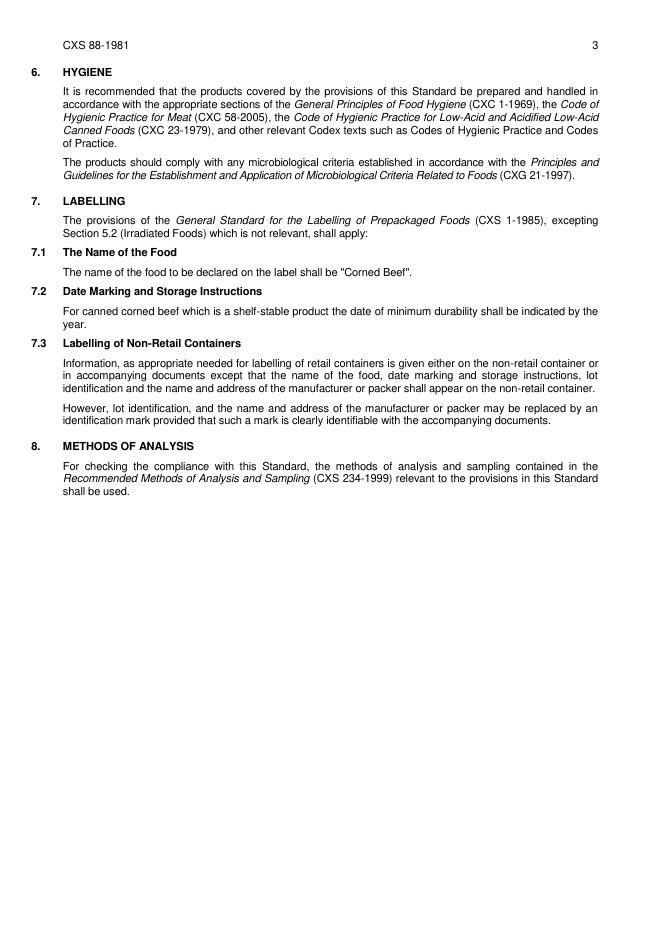 CXS 88-1981 3

6. HYGIENE

It is recommended that the products covered by the provisions of this Standard be prepared and handled in accordance with the appropriate sections of the General Principles of Food Hygiene (CXC 1-1969), the Code of Hygienic Practice for Meat (CXC 58-2005), the Code of Hygienic Practice for Low-Acid and Acidified Low-Acid Canned Foods (CXC 23-1979), and other relevant Codex texts such as Codes of Hygienic Practice and Codes of Practice.

The products should comply with any microbiological criteria established in accordance with the Principles and Guidelines for the Establishment and Application of Microbiological Criteria Related to Foods (CXG 21-1997).

7. LABELLING

The provisions of the General Standard for the Labelling of Prepackaged Foods (CXS 1-1985), excepting Section 5.2 (Irradiated Foods) which is not relevant, shall apply:

7.1 The Name of the Food

The name of the food to be declared on the label shall be "Corned Beef".

7.2 Date Marking and Storage Instructions

For canned corned beef which is a shelf-stable product the date of minimum durability shall be indicated by the year.

7.3 Labelling of Non-Retail Containers

Information, as appropriate needed for labelling of retail containers is given either on the non-retail container or in accompanying documents except that the name of the food, date marking and storage instructions, lot identification and the name and address of the manufacturer or packer shall appear on the non-retail container.

However, lot identification, and the name and address of the manufacturer or packer may be replaced by an identification mark provided that such a mark is clearly identifiable with the accompanying documents.

8. METHODS OF ANALYSIS

For checking the compliance with this Standard, the methods of analysis and sampling contained in the Recommended Methods of Analysis and Sampling (CXS 234-1999) relevant to the provisions in this Standard shall be used.